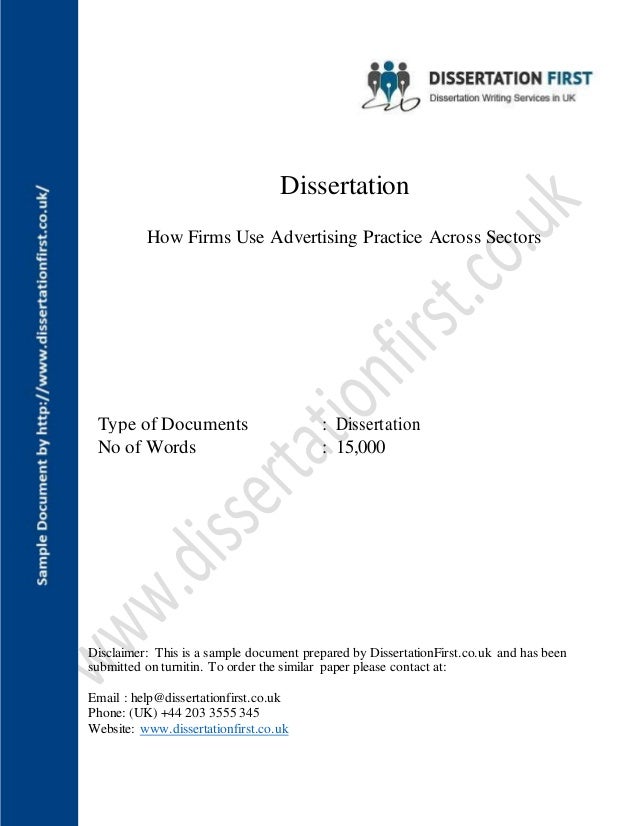 Sample Document by http://www.dissertationfirst.co.uk/

DISSERTATION FIRST
Dissertation Writing Services in UK

Dissertation

How Firms Use Advertising Practice Across Sectors

www.dissertationfirst.co.uk

Type of Documents : Dissertation
No of Words : 15,000

Disclaimer: This is a sample document prepared by DissertationFirst.co.uk and has been submitted on turnitin. To order the similar paper please contact at:

Email : help@dissertationfirst.co.uk
Phone: (UK) +44 203 3555 345
Website: www.dissertationfirst.co.uk